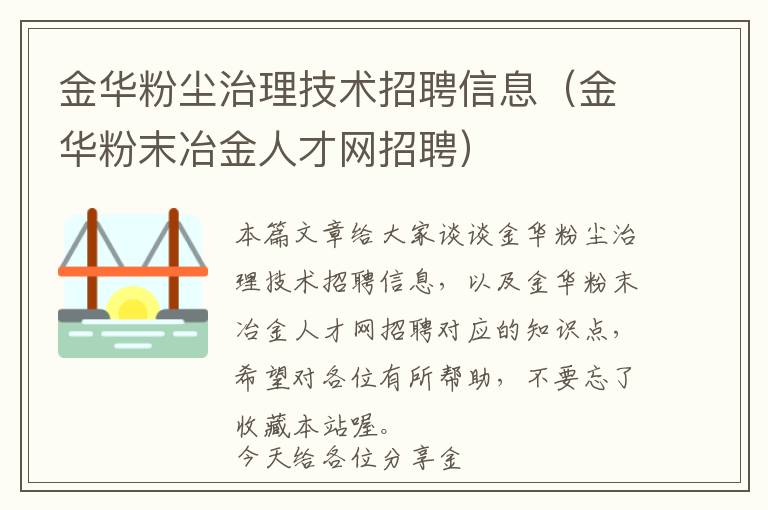 金华粉尘治理技术招聘信息（金华粉末冶金人才网招聘）

本篇文章给大家谈谈金华粉尘治理技术招聘信息，以及金华粉末冶金人才网招聘对应的知识点，希望对各位有所帮助，不要忘了收藏本站喔。

今天给各位分享金